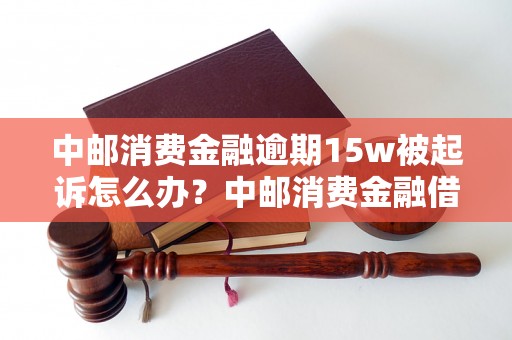 中邮消费金融逾期15w被起诉怎么办？中邮消费金融借